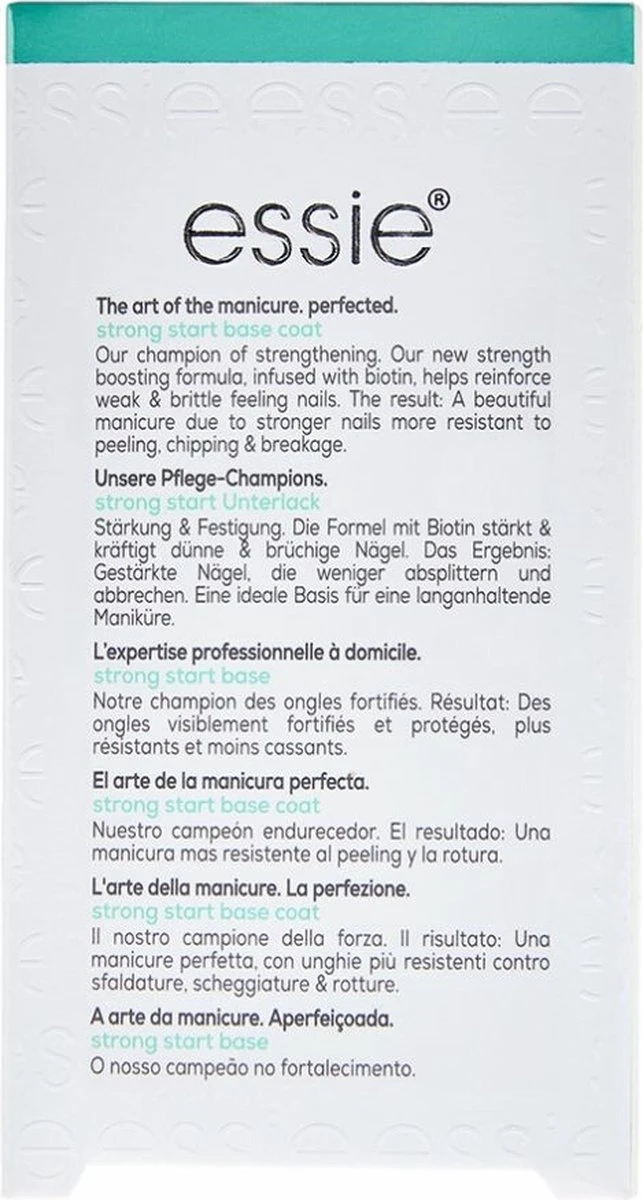 essie®

The art of the manicure. perfected.
strong start base coat
Our champion of strengthening. Our new strength boosting formula, infused with biotin, helps reinforce weak & brittle feeling nails. The result: A beautiful manicure due to stronger nails more resistant to peeling, chipping & breakage.

Unsere Pflege-Champions.
strong start Unterlack
Stärkung & Festigung. Die Formel mit Biotin stärkt & kräftigt dünne & brüchige Nägel. Das Ergebnis: Gestärkte Nägel, die weniger absplittern und abbrechen. Eine ideale Basis für eine langanhaltende Maniküre.

L'expertise professionnelle à domicile.
strong start base
Notre champion des ongles fortifiés. Résultat: Des ongles visiblement fortifiés et protégés, plus résistants et moins cassants.

El arte de la manicura perfecta.
strong start base coat
Nuestro campeón endurecedor. El resultado: Una manicura mas resistente al peeling y la rotura.

L'arte della manicure. La perfezione.
strong start base coat
Il nostro campione della forza. Il risultato: Una manicure perfetta, con unghie più resistenti contro sfaldature, scheggiature & rotture.

A arte da manicure. Aperfeiçoada.
strong start base
O nosso campeão no fortalecimento.